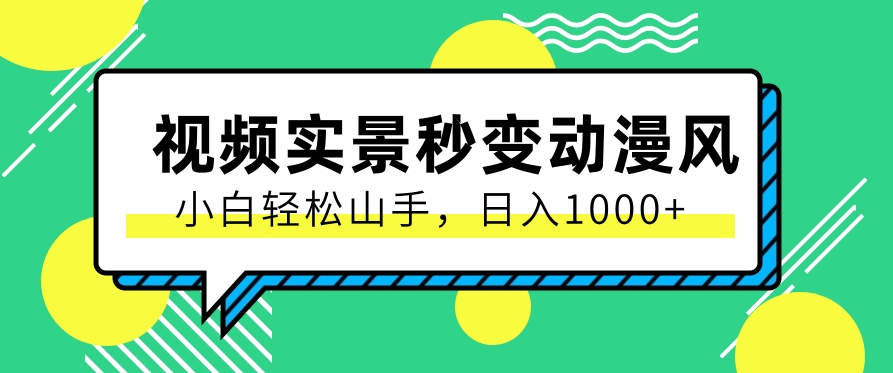 视频实景秒变动漫风

小白轻松山手，日入1000+